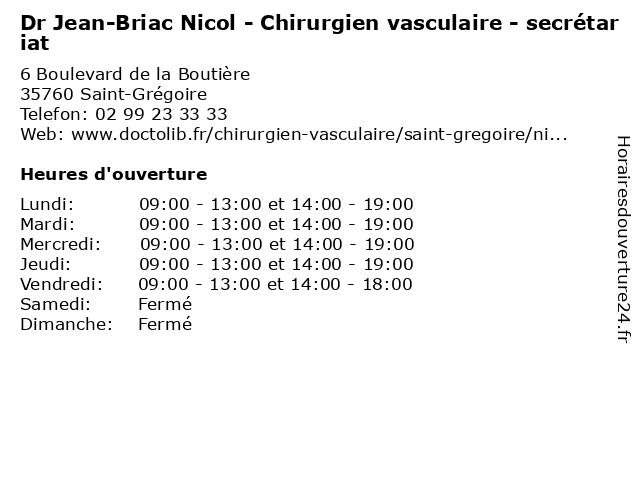 Dr Jean-Briac Nicol - Chirurgien vasculaire - secrétariat

6 Boulevard de la Boutière
35760 Saint-Grégoire
Telefon: 02 99 23 33 33
Web: www.doctolib.fr/chirurgien-vasculaire/saint-gregoire/ni...

Heures d'ouverture

| Lundi: | 09:00 - 13:00 et 14:00 - 19:00 |
|---|---|
| Mardi: | 09:00 - 13:00 et 14:00 - 19:00 |
| Mercredi: | 09:00 - 13:00 et 14:00 - 19:00 |
| Jeudi: | 09:00 - 13:00 et 14:00 - 19:00 |
| Vendredi: | 09:00 - 13:00 et 14:00 - 18:00 |
| Samedi: | Fermé |
| Dimanche: | Fermé |

Horairesdouverture24.fr